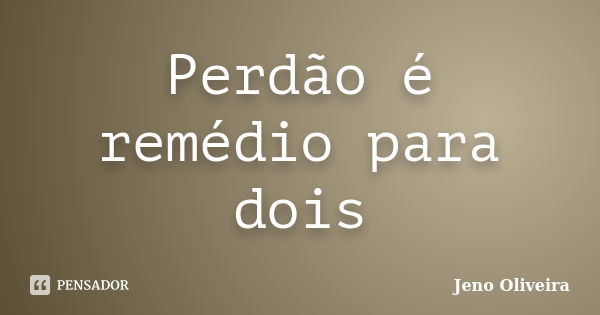 Perdão é remédio para dois

PENSADOR

Jeno Oliveira